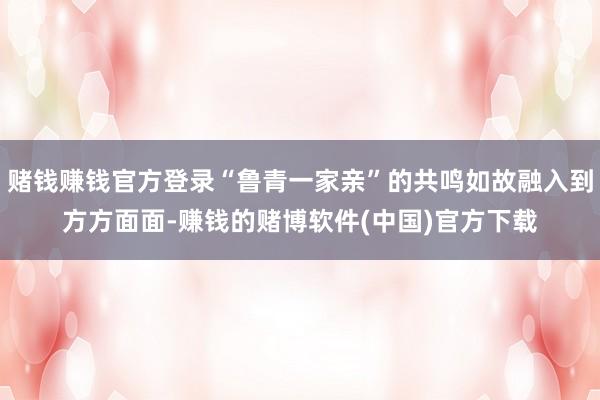 赌钱赚钱官方登录“鲁青一家亲”的共鸣如故融入到方方面面-赚钱的赌博软件(中国)官方下载